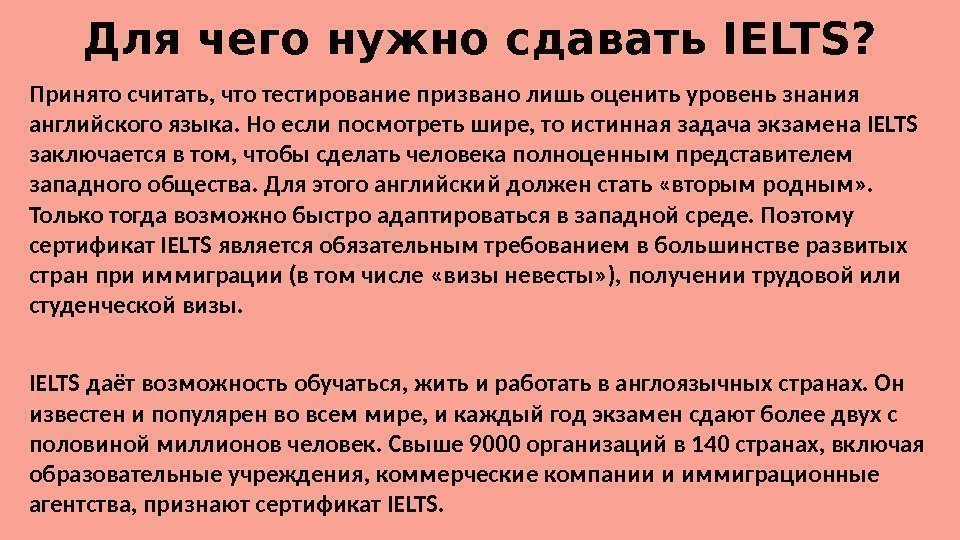 Для чего нужно сдавать IELTS?

Принято считать, что тестирование призвано лишь оценить уровень знания английского языка. Но если посмотреть шире, то истинная задача экзамена IELTS заключается в том, чтобы сделать человека полноценным представителем западного общества. Для этого английский должен стать «вторым родным». Только тогда возможно быстро адаптироваться в западной среде. Поэтому сертификат IELTS является обязательным требованием в большинстве развитых стран при иммиграции (в том числе «визы невесты»), получении трудовой или студенческой визы.

IELTS даёт возможность обучаться, жить и работать в англоязычных странах. Он известен и популярен во всем мире, и каждый год экзамен сдают более двух с половиной миллионов человек. Свыше 9000 организаций в 140 странах, включая образовательные учреждения, коммерческие компании и иммиграционные агентства, признают сертификат IELTS.